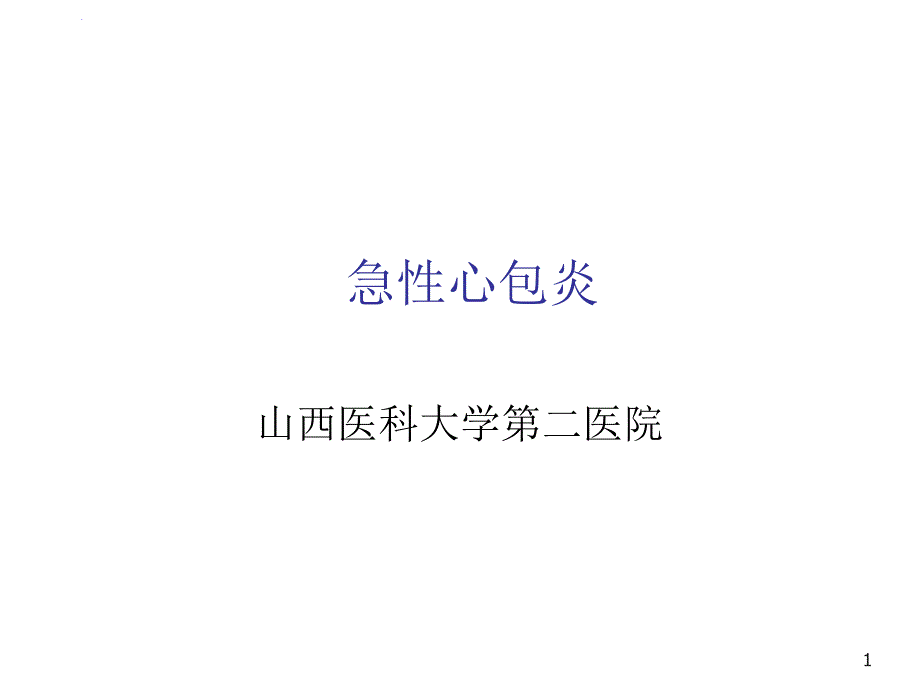 急性心包炎

山西医科大学第二医院

1